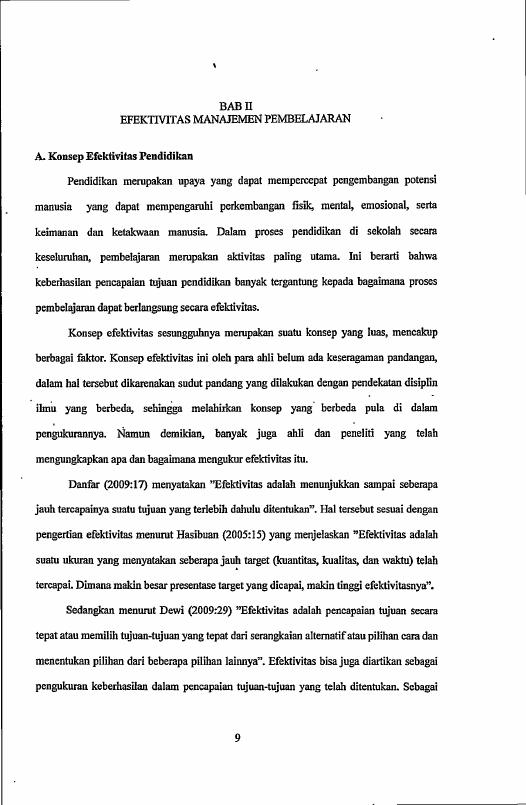 BAB II
EFEKTIVITAS MANAJEMEN PEMBELAJARAN

A. Konsep Efektivitas Pendidikan

Pendidikan merupakan upaya yang dapat mempercepat pengembangan potensi manusia yang dapat mempengaruhi perkembangan fisik, mental, emosional, serta keimanan dan ketakwaan manusia. Dalam proses pendidikan di sekolah secara keseluruhan, pembelajaran merupakan aktivitas paling utama. Ini berarti bahwa keberhasilan pencapaian tujuan pendidikan banyak tergantung kepada bagaimana proses pembelajaran dapat berlangsung secara efektivitas.

Konsep efektivitas sesungguhnya merupakan suatu konsep yang luas, mencakup berbagai faktor. Konsep efektivitas ini oleh para ahli belum ada keseragaman pandangan, dalam hal tersebut dikarenakan sudut pandang yang dilakukan dengan pendekatan disiplin ilmu yang berbeda, sehingga melahirkan konsep yang berbeda pula di dalam pengukurannya. Namun demikian, banyak juga ahli dan peneliti yang telah mengungkapkan apa dan bagaimana mengukur efektivitas itu.

Danfar (2009:17) menyatakan "Efektivitas adalah menunjukkan sampai seberapa jauh tercapainya suatu tujuan yang terlebih dahulu ditentukan". Hal tersebut sesuai dengan pengertian efektivitas menurut Hasibuan (2005:15) yang menjelaskan "Efektivitas adalah suatu ukuran yang menyatakan seberapa jauh target (kuantitas, kualitas, dan waktu) telah tercapai. Dimana makin besar presentase target yang dicapai, makin tinggi efektivitasnya".

Sedangkan menurut Dewi (2009:29) "Efektivitas adalah pencapaian tujuan secara tepat atau memilih tujuan-tujuan yang tepat dari serangkaian alternatif atau pilihan cara dan menentukan pilihan dari beberapa pilihan lainnya". Efektivitas bisa juga diartikan sebagai pengukuran keberhasilan dalam pencapaian tujuan-tujuan yang telah ditentukan. Sebagai

9